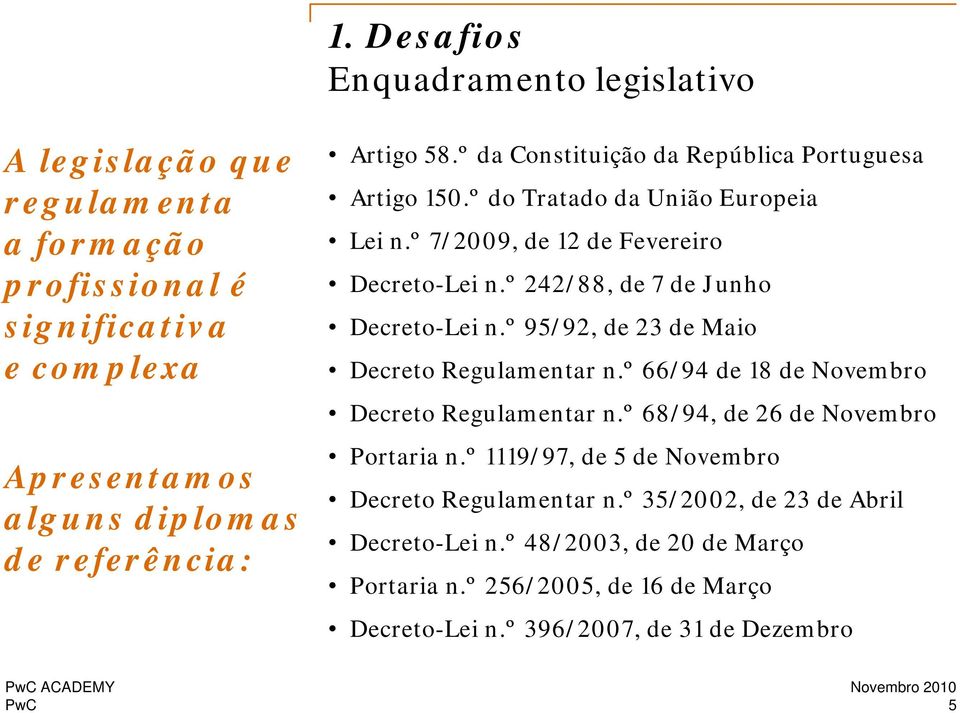 1. Desafios
Enquadramento legislativo

A legislação que regulamenta a formação profissional é significativa e complexa

Apresentamos alguns diplomas de referência:

• Artigo 58.º da Constituição da República Portuguesa
• Artigo 150.º do Tratado da União Europeia
• Lei n.º 7/2009, de 12 de Fevereiro
• Decreto-Lei n.º 242/88, de 7 de Junho
• Decreto-Lei n.º 95/92, de 23 de Maio
• Decreto Regulamentar n.º 66/94 de 18 de Novembro
• Decreto Regulamentar n.º 68/94, de 26 de Novembro
• Portaria n.º 1119/97, de 5 de Novembro
• Decreto Regulamentar n.º 35/2002, de 23 de Abril
• Decreto-Lei n.º 48/2003, de 20 de Março
• Portaria n.º 256/2005, de 16 de Março
• Decreto-Lei n.º 396/2007, de 31 de Dezembro

PwC ACADEMY
PwC

Novembro 2010
5